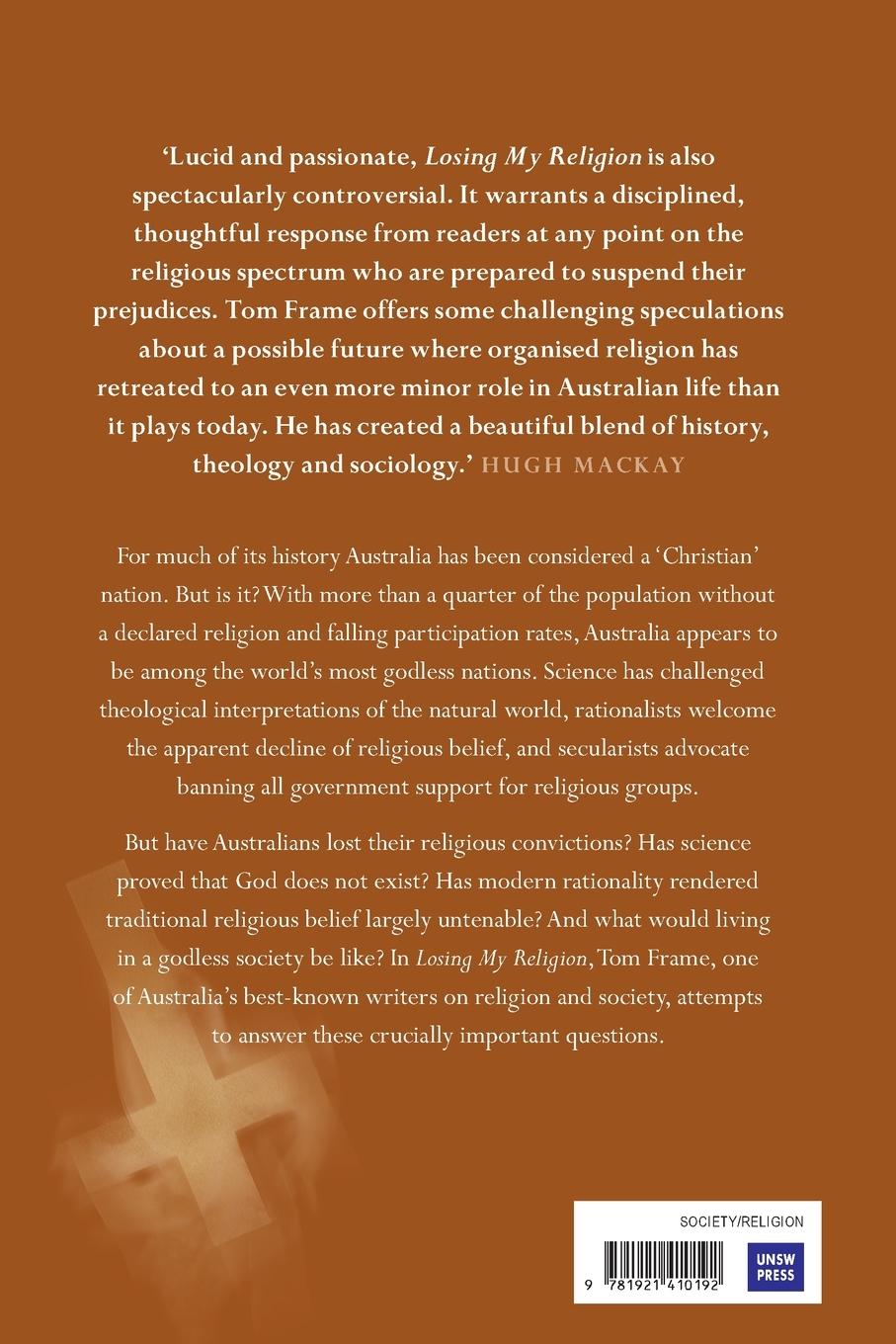 'Lucid and passionate, Losing My Religion is also spectacularly controversial. It warrants a disciplined, thoughtful response from readers at any point on the religious spectrum who are prepared to suspend their prejudices. Tom Frame offers some challenging speculations about a possible future where organised religion has retreated to an even more minor role in Australian life than it plays today. He has created a beautiful blend of history, theology and sociology.' HUGH MACKAY

For much of its history Australia has been considered a 'Christian' nation. But is it? With more than a quarter of the population without a declared religion and falling participation rates, Australia appears to be among the world's most godless nations. Science has challenged theological interpretations of the natural world, rationalists welcome the apparent decline of religious belief, and secularists advocate banning all government support for religious groups.

But have Australians lost their religious convictions? Has science proved that God does not exist? Has modern rationality rendered traditional religious belief largely untenable? And what would living in a godless society be like? In Losing My Religion, Tom Frame, one of Australia's best-known writers on religion and society, attempts to answer these crucially important questions.

SOCIETY/RELIGION

9 781921 410192

UNSW PRESS